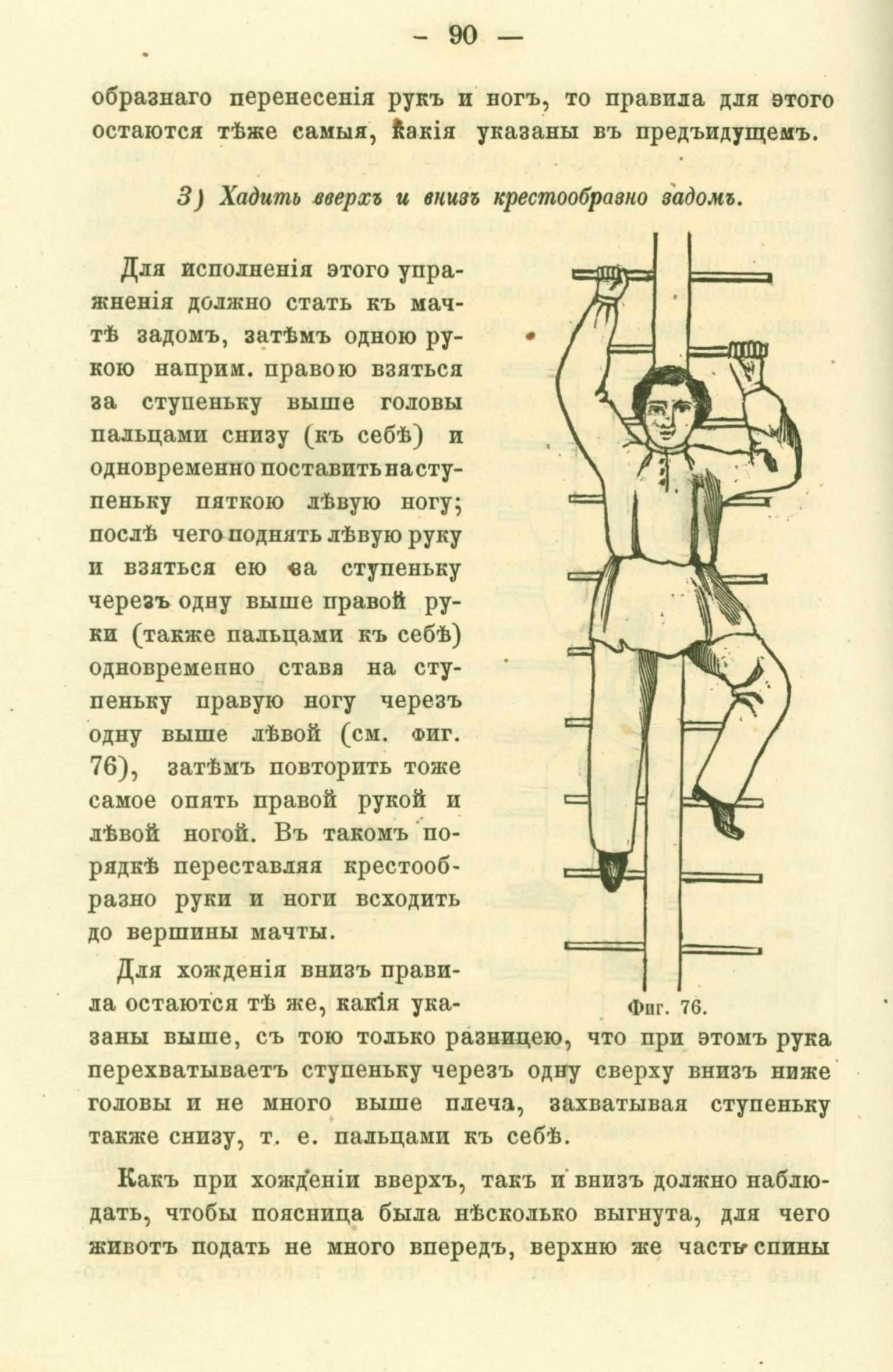 — 90 —

образнаго перенесенія рукъ и ногъ, то правила для этого остаются тѣже самыя, какія указаны въ предъидущемъ.

3) Хадить вверхъ и внизъ крестообразно задомъ.

Для исполненія этого упражненія должно стать къ мачтѣ задомъ, затѣмъ одною рукою наприм. правою взяться за ступеньку выше головы пальцами снизу (къ себѣ) и одновременно поставить на ступеньку пяткою лѣвую ногу; послѣ чего поднять лѣвую руку и взяться ею за ступеньку черезъ одну выше правой руки (также пальцами къ себѣ) одновременно ставя на ступеньку правую ногу черезъ одну выше лѣвой (см. фиг. 76), затѣмъ повторить тоже самое опять правой рукой и лѣвой ногой. Въ такомъ порядкѣ переставляя крестообразно руки и ноги всходить до вершины мачты.

Для хожденія внизъ правила остаются тѣ же, какія указаны выше, съ тою только разницею, что при этомъ рука перехватываетъ ступеньку черезъ одну сверху внизъ ниже головы и не много выше плеча, захватывая ступеньку также снизу, т. е. пальцами къ себѣ.

Фиг. 76.

Какъ при хожденіи вверхъ, такъ и внизъ должно наблюдать, чтобы поясница была нѣсколько выгнута, для чего животъ подать не много впередъ, верхню же часть спины